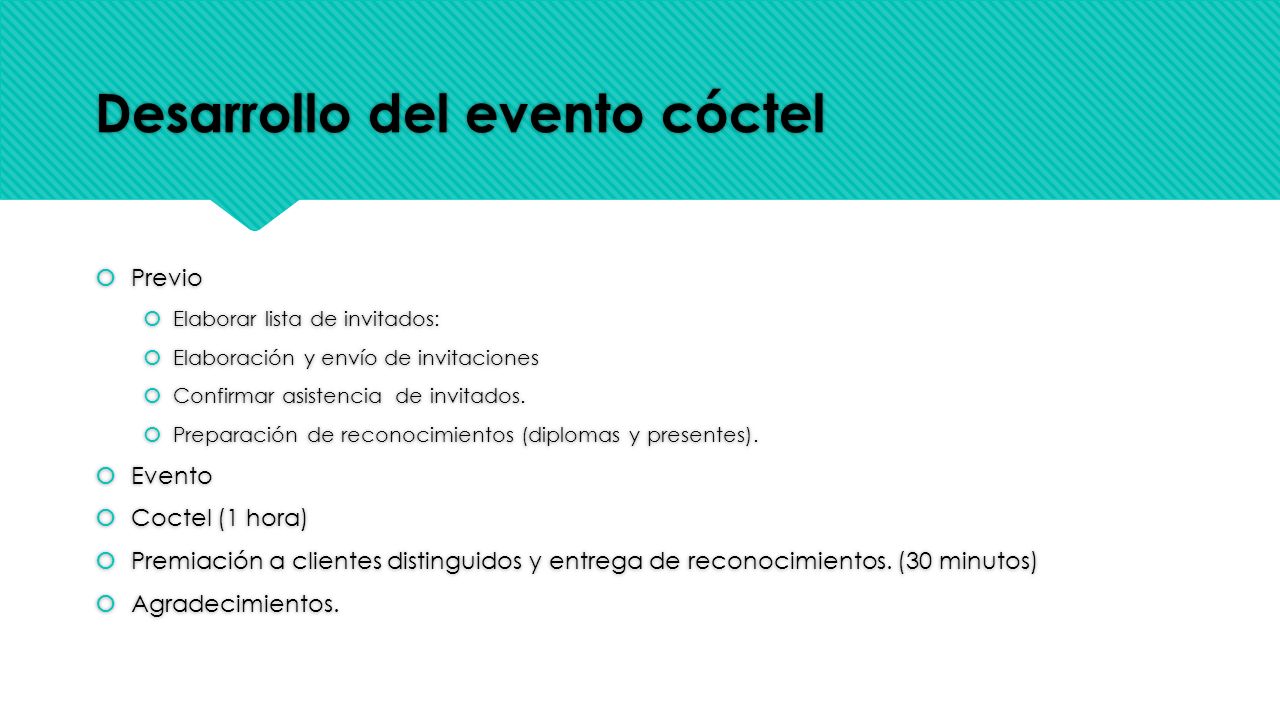 Desarrollo del evento cóctel

Previo

Elaborar lista de invitados:

Elaboración y envío de invitaciones

Confirmar asistencia de invitados.

Preparación de reconocimientos (diplomas y presentes).

Evento

Coctel (1 hora)

Premiación a clientes distinguidos y entrega de reconocimientos. (30 minutos)

Agradecimientos.